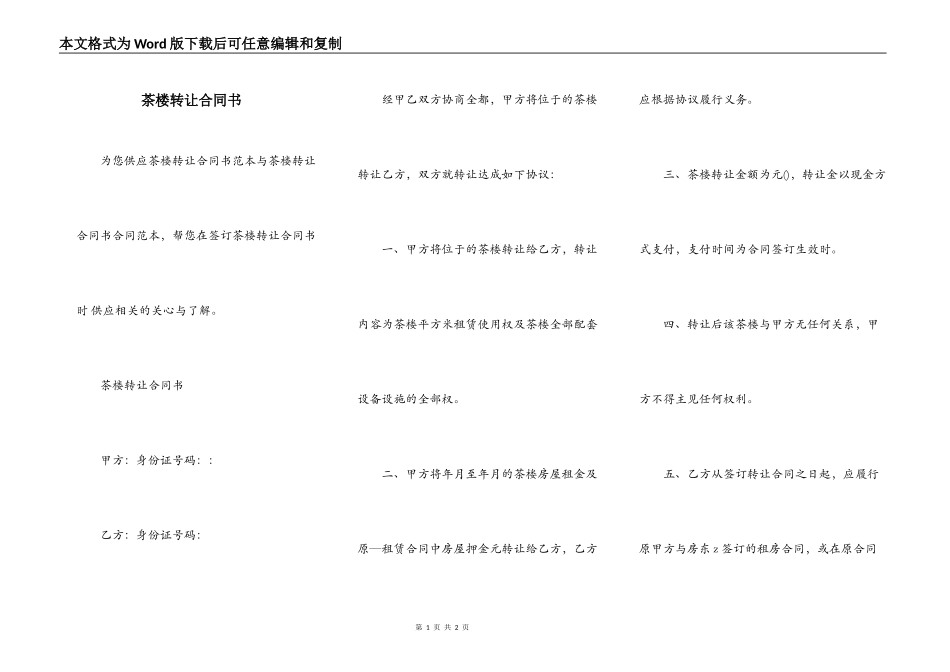 本文格式为Word版下载后可任意编辑和复制

茶楼转让合同书

为您供应茶楼转让合同书范本与茶楼转让合同书合同范本，帮您在签订茶楼转让合同书时供应相关的关心与了解。

茶楼转让合同书

甲方：身份证号码：：

乙方：身份证号码：

经甲乙双方协商全部，甲方将位于的茶楼转让乙方，双方就转让达成如下协议：

一、甲方将位于的茶楼转让给乙方，转让内容为茶楼平方米租赁使用权及茶楼全部配套设备设施的全部权。

二、甲方将年月至年月的茶楼房屋租金及原—租赁合同中房屋押金元转让给乙方，乙方应根据协议履行义务。

三、茶楼转让金额为元()，转让金以现金方式支付，支付时间为合同签订生效时。

四、转让后该茶楼与甲方无任何关系，甲方不得主见任何权利。

五、乙方从签订转让合同之日起，应履行原甲方与房东z签订的租房合同，或在原合同

第 1 页 共 2 页